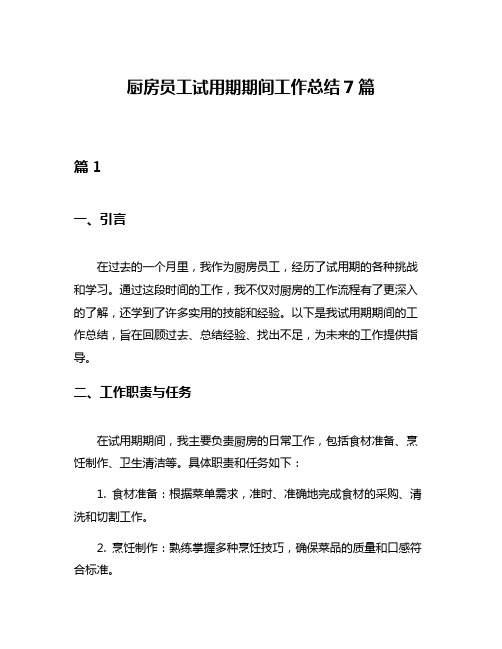 厨房员工试用期期间工作总结 7 篇

篇 1

一、引言

在过去的一个月里，我作为厨房员工，经历了试用期的各种挑战和学习。通过这段时间的工作，我不仅对厨房的工作流程有了更深入的了解，还学到了许多实用的技能和经验。以下是我试用期期间的工作总结，旨在回顾过去、总结经验、找出不足，为未来的工作提供指导。

二、工作职责与任务

在试用期期间，我主要负责厨房的日常工作，包括食材准备、烹饪制作、卫生清洁等。具体职责和任务如下：

1. 食材准备：根据菜单需求，准时、准确地完成食材的采购、清洗和切割工作。

2. 烹饪制作：熟练掌握多种烹饪技巧，确保菜品的质量和口感符合标准。